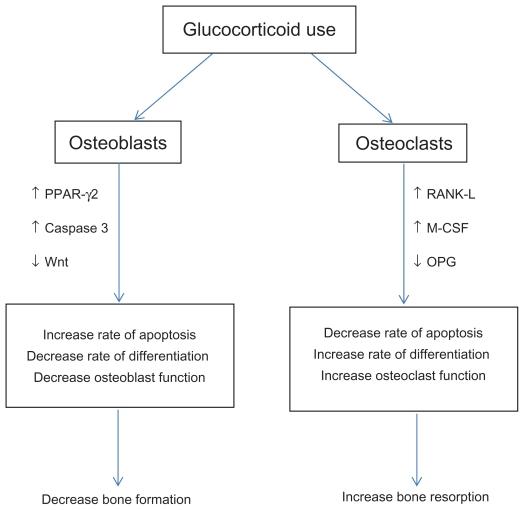 Glucocorticoid use

Osteoblasts

↑ PPAR-γ2

↑ Caspase 3

↓ Wnt

Increase rate of apoptosis
Decrease rate of differentiation
Decrease osteoblast function

Decrease bone formation

Osteoclasts

↑ RANK-L

↑ M-CSF

↓ OPG

Decrease rate of apoptosis
Increase rate of differentiation
Increase osteoclast function

Increase bone resorption